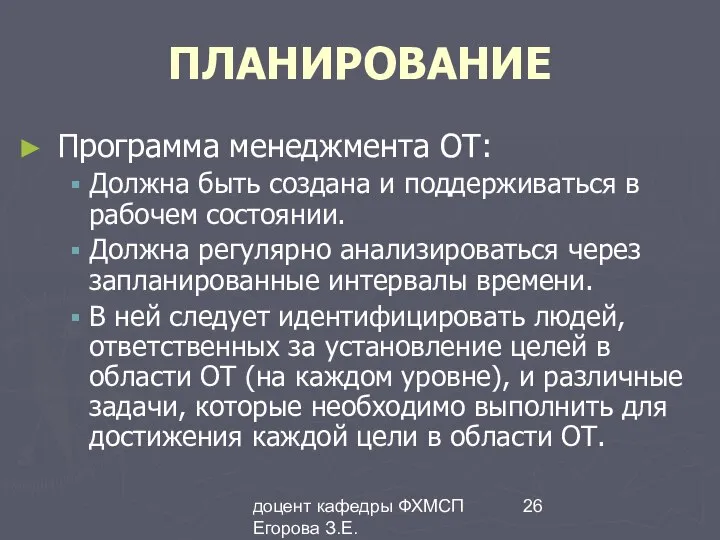 ПЛАНИРОВАНИЕ

► Программа менеджмента ОТ:

▪ Должна быть создана и поддерживаться в рабочем состоянии.

▪ Должна регулярно анализироваться через запланированные интервалы времени.

▪ В ней следует идентифицировать людей, ответственных за установление целей в области ОТ (на каждом уровне), и различные задачи, которые необходимо выполнить для достижения каждой цели в области ОТ.

доцент кафедры ФХМСП Егорова З.Е.

26